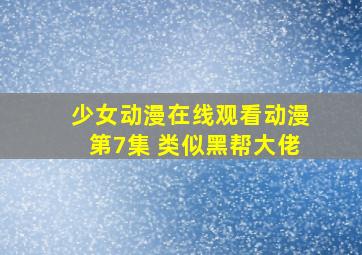 少女动漫在线观看动漫
第7集 类似黑帮大佬